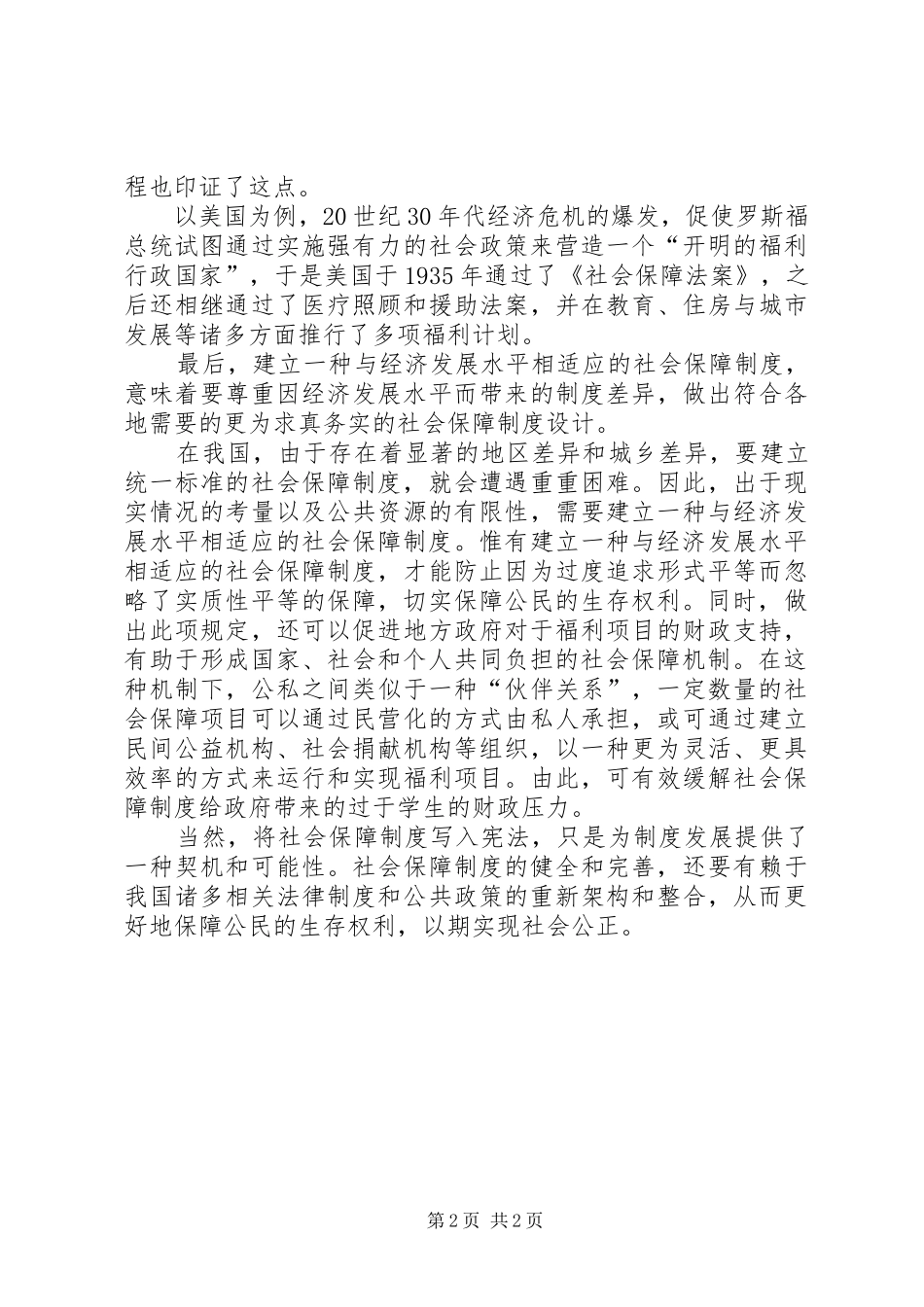 程也印证了这点。

以美国为例，20世纪30年代经济危机的爆发，促使罗斯福总统试图通过实施强有力的社会政策来营造一个“开明的福利行政国家”，于是美国于1935年通过了《社会保障法案》，之后还相继通过了医疗照顾和援助法案，并在教育、住房与城市发展等诸多方面推行了多项福利计划。

最后，建立一种与经济发展水平相适应的社会保障制度，意味着要尊重因经济发展水平而带来的制度差异，做出符合各地需要的更为求真务实的社会保障制度设计。

在我国，由于存在着显著的地区差异和城乡差异，要建立统一标准的社会保障制度，就会遭遇重重困难。因此，出于现实情况的考量以及公共资源的有限性，需要建立一种与经济发展水平相适应的社会保障制度。惟有建立一种与经济发展水平相适应的社会保障制度，才能防止因为过度追求形式平等而忽略了实质性平等的保障，切实保障公民的生存权利。同时，做出此项规定，还可以促进地方政府对于福利项目的财政支持，有助于形成国家、社会和个人共同负担的社会保障机制。在这种机制下，公私之间类似于一种“伙伴关系”，一定数量的社会保障项目可以通过民营化的方式由私人承担，或可通过建立民间公益机构、社会捐献机构等组织，以一种更为灵活、更具效率的方式来运行和实现福利项目。由此，可有效缓解社会保障制度给政府带来的过于学生的财政压力。

当然，将社会保障制度写入宪法，只是为制度发展提供了一种契机和可能性。社会保障制度的健全和完善，还要有赖于我国诸多相关法律制度和公共政策的重新架构和整合，从而更好地保障公民的生存权利，以期实现社会公正。

第2页 共2页